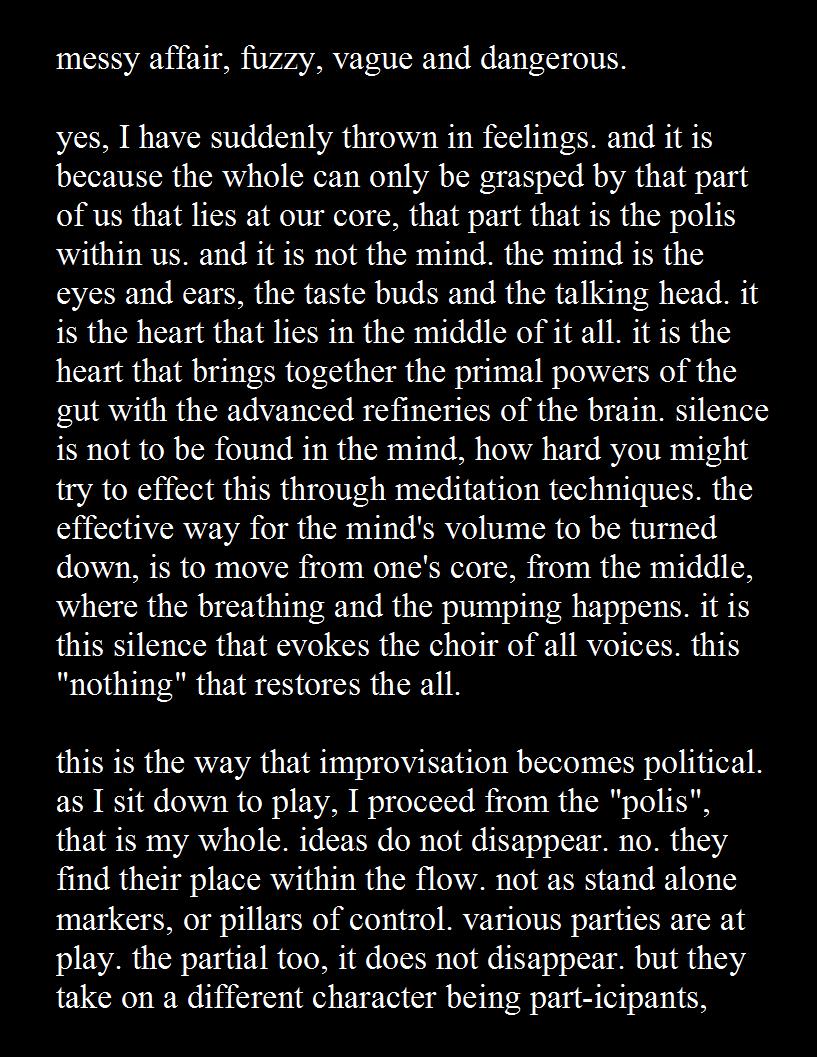 messy affair, fuzzy, vague and dangerous.

yes, I have suddenly thrown in feelings. and it is because the whole can only be grasped by that part of us that lies at our core, that part that is the polis within us. and it is not the mind. the mind is the eyes and ears, the taste buds and the talking head. it is the heart that lies in the middle of it all. it is the heart that brings together the primal powers of the gut with the advanced refineries of the brain. silence is not to be found in the mind, how hard you might try to effect this through meditation techniques. the effective way for the mind's volume to be turned down, is to move from one's core, from the middle, where the breathing and the pumping happens. it is this silence that evokes the choir of all voices. this "nothing" that restores the all.

this is the way that improvisation becomes political. as I sit down to play, I proceed from the "polis", that is my whole. ideas do not disappear. no. they find their place within the flow. not as stand alone markers, or pillars of control. various parties are at play. the partial too, it does not disappear. but they take on a different character being part-icipants,